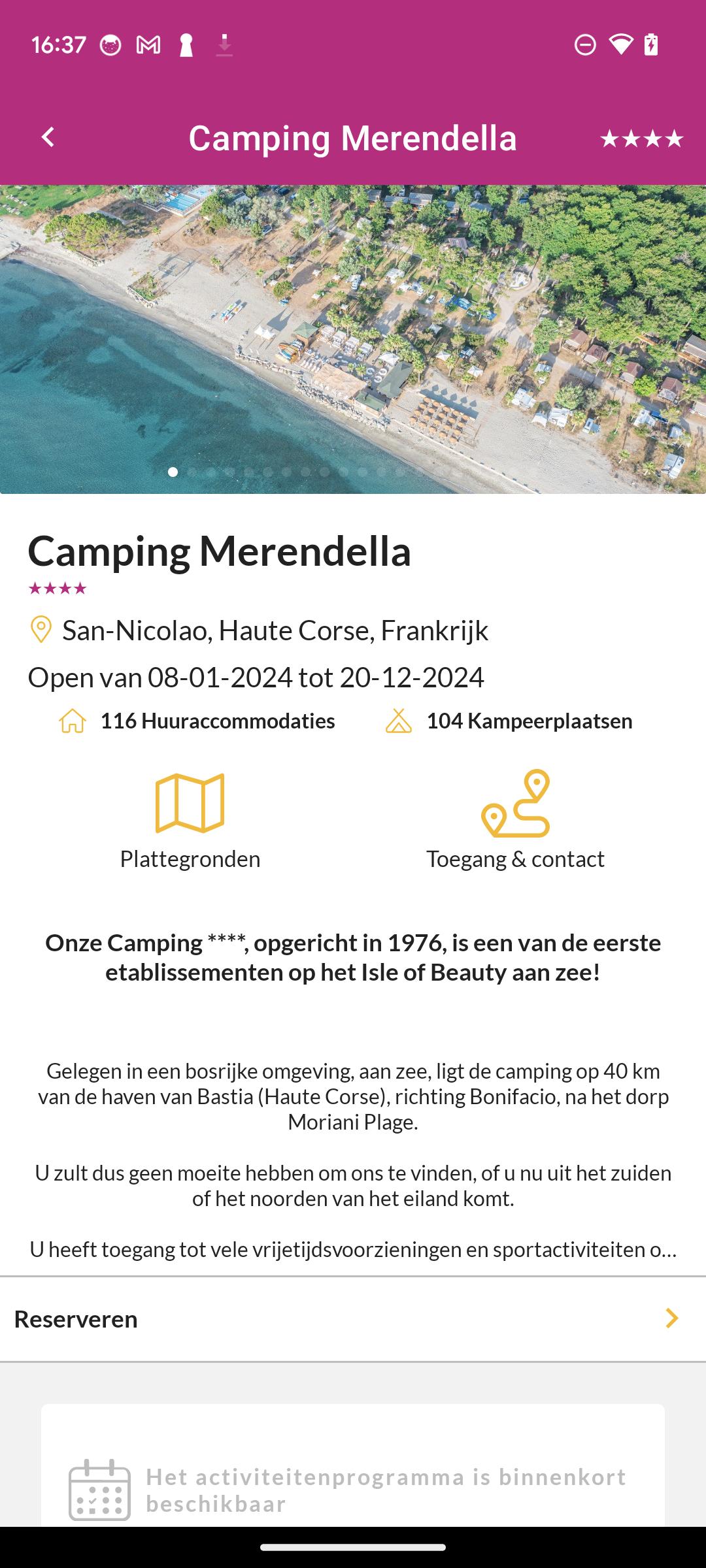 16:37

Camping Merendella ★★★★

Camping Merendella
★★★★
San-Nicolao, Haute Corse, Frankrijk
Open van 08-01-2024 tot 20-12-2024

116 Huuraccommodaties 104 Kampeerplaatsen

Plattegronden Toegang & contact

Onze Camping ****, opgericht in 1976, is een van de eerste etablissementen op het Isle of Beauty aan zee!

Gelegen in een bosrijke omgeving, aan zee, ligt de camping op 40 km van de haven van Bastia (Haute Corse), richting Bonifacio, na het dorp Moriani Plage.

U zult dus geen moeite hebben om ons te vinden, of u nu uit het zuiden of het noorden van het eiland komt.

U heeft toegang tot vele vrijetijdsvoorzieningen en sportactiviteiten o...

Reserveren

Het activiteitenprogramma is binnenkort beschikbaar